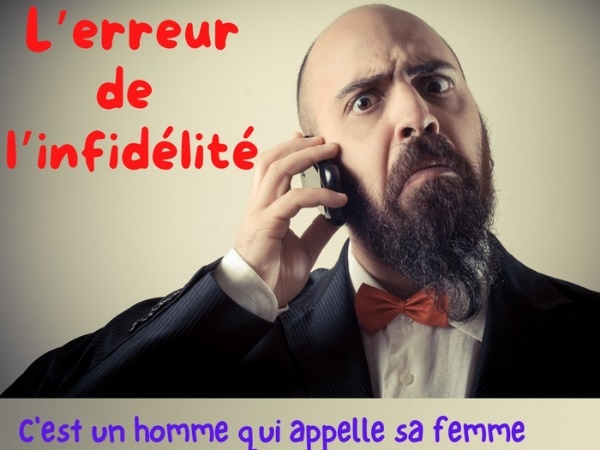 L'erreur de l'infidélité

C'est un homme qui appelle sa femme